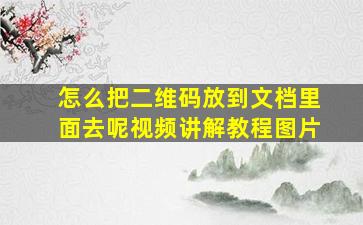 怎么把二维码放到文档里面去呢视频讲解教程图片